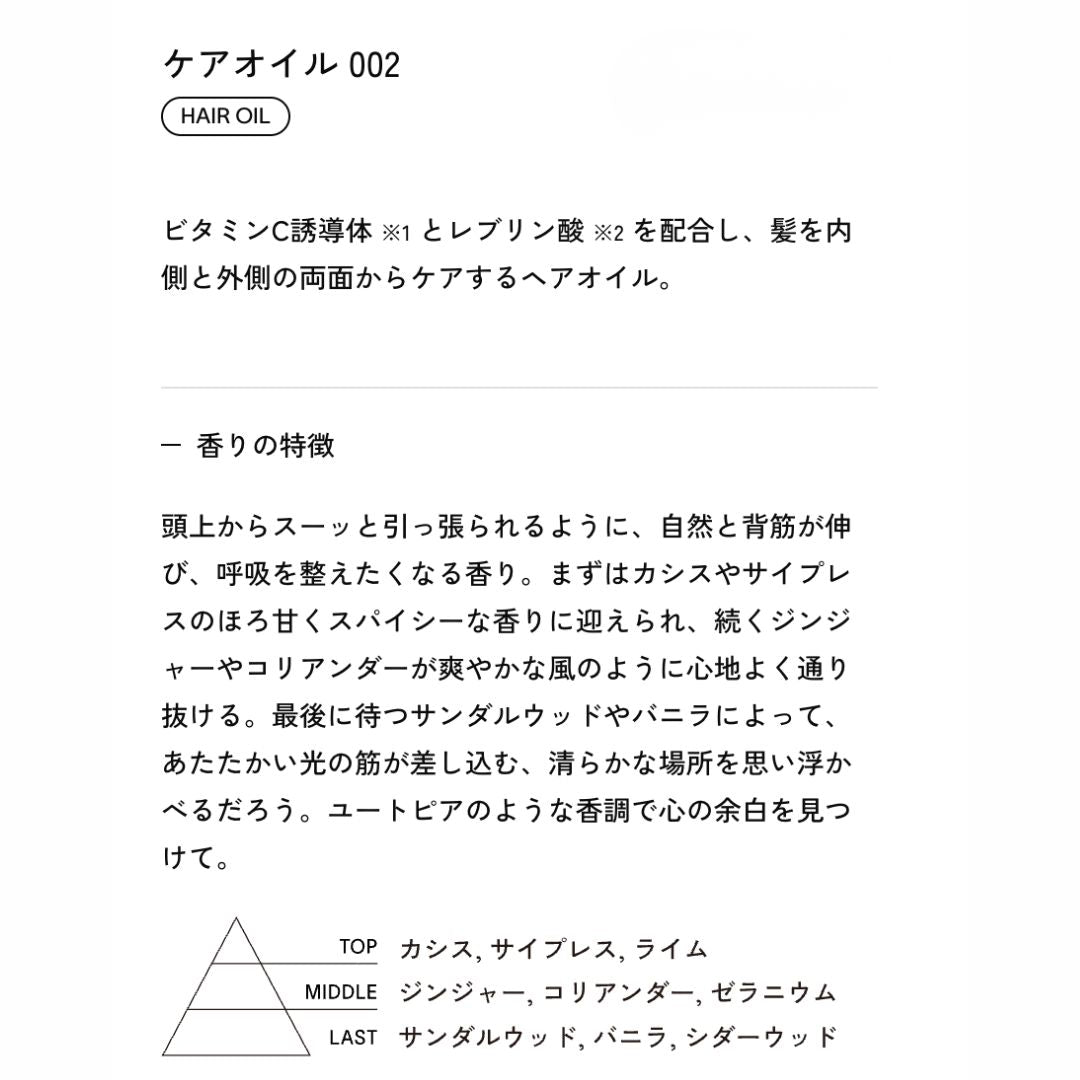 ケアオイル 002

HAIR OIL

ビタミンC誘導体 ※1 とレブリン酸 ※2 を配合し、髪を内側と外側の両面からケアするヘアオイル。

— 香りの特徴

頭上からスーッと引っ張られるように、自然と背筋が伸び、呼吸を整えたくなる香り。まずはカシスやサイプレスのほろ甘くスパイシーな香りに迎えられ、続くジンジャーやコリアンダーが爽やかな風のように心地よく通り抜ける。最後に待つサンダルウッドやバニラによって、あたたかい光の筋が差し込む、清らかな場所を思い浮かべるだろう。ユートピアのような香調で心の余白を見つけて。

TOP カシス, サイプレス, ライム
MIDDLE ジンジャー, コリアンダー, ゼラニウム
LAST サンダルウッド, バニラ, シダーウッド